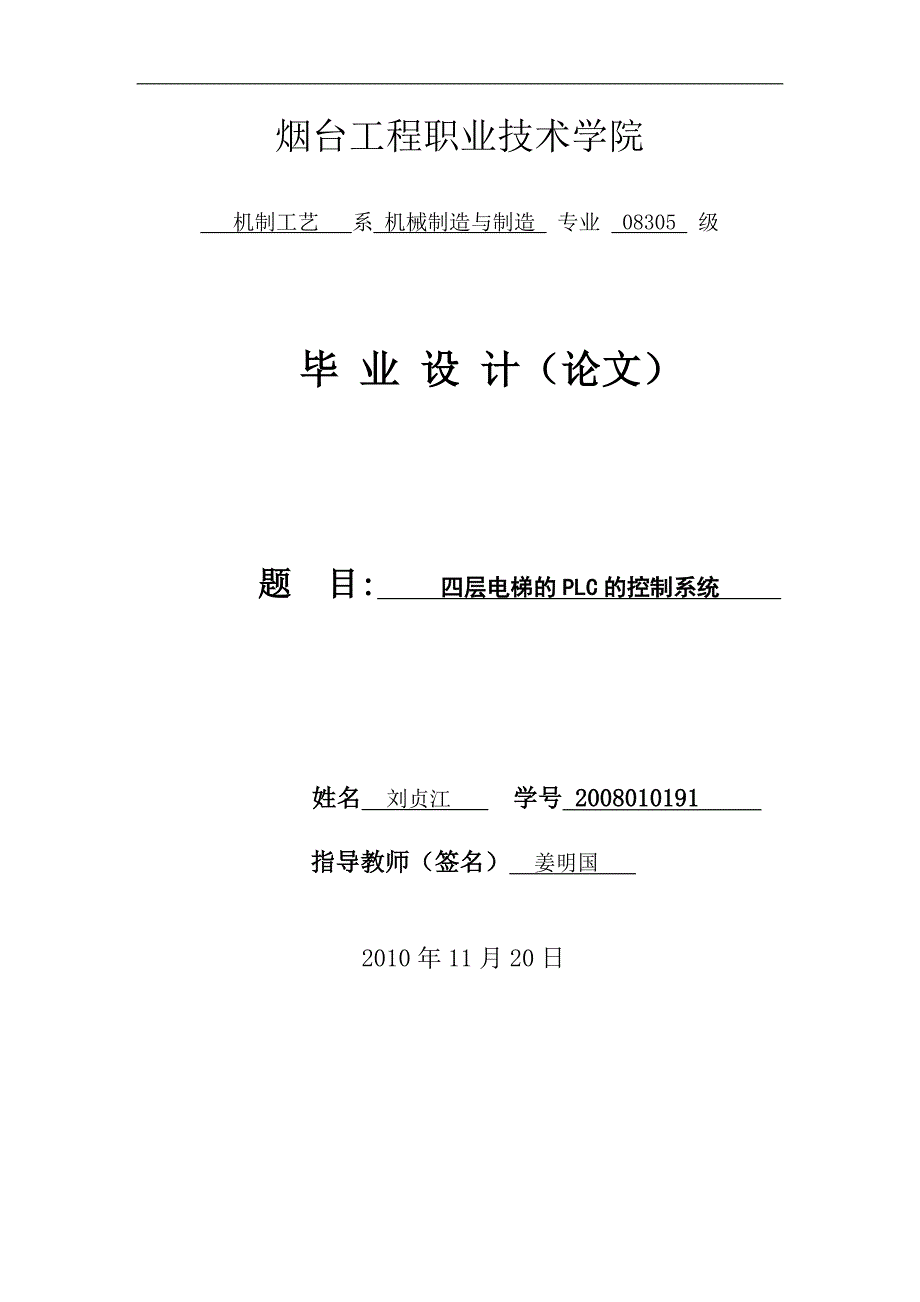 烟台工程职业技术学院

机制工艺 系 机械制造与制造 专业 08305 级

毕 业 设 计（论文）

题 目: 四层电梯的PLC的控制系统

姓名 刘贞江 学号 2008010191

指导教师（签名） 姜明国

2010年11月20日